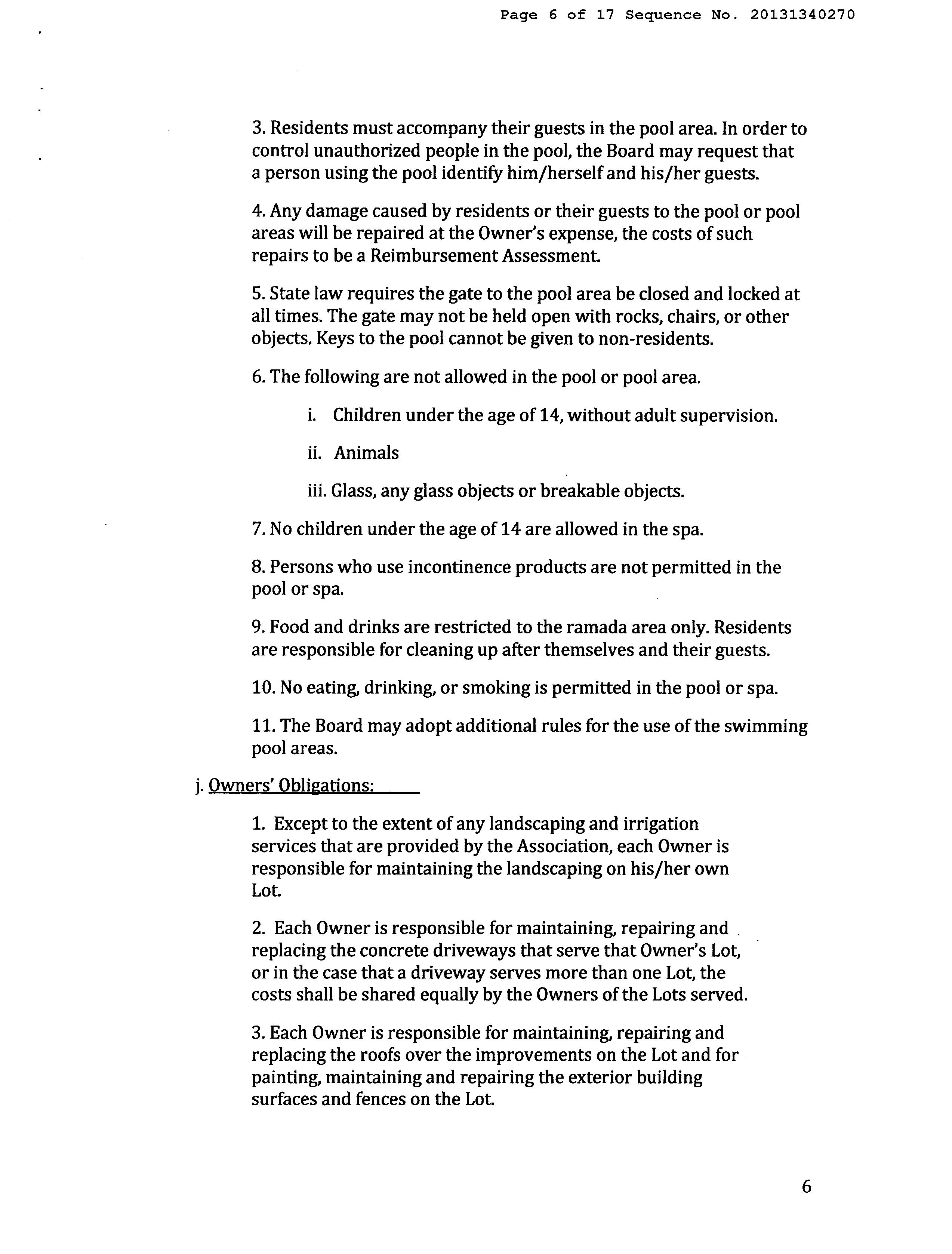 Page 6 of 17 Sequence No. 20131340270

3. Residents must accompany their guests in the pool area. In order to control unauthorized people in the pool, the Board may request that a person using the pool identify him/herself and his/her guests.

4. Any damage caused by residents or their guests to the pool or pool areas will be repaired at the Owner's expense, the costs of such repairs to be a Reimbursement Assessment.

5. State law requires the gate to the pool area be closed and locked at all times. The gate may not be held open with rocks, chairs, or other objects. Keys to the pool cannot be given to non-residents.

6. The following are not allowed in the pool or pool area.

i. Children under the age of 14, without adult supervision.

ii. Animals

iii. Glass, any glass objects or breakable objects.

7. No children under the age of 14 are allowed in the spa.

8. Persons who use incontinence products are not permitted in the pool or spa.

9. Food and drinks are restricted to the ramada area only. Residents are responsible for cleaning up after themselves and their guests.

10. No eating, drinking, or smoking is permitted in the pool or spa.

11. The Board may adopt additional rules for the use of the swimming pool areas.

j. Owners' Obligations:

1. Except to the extent of any landscaping and irrigation services that are provided by the Association, each Owner is responsible for maintaining the landscaping on his/her own Lot.

2. Each Owner is responsible for maintaining, repairing and replacing the concrete driveways that serve that Owner's Lot, or in the case that a driveway serves more than one Lot, the costs shall be shared equally by the Owners of the Lots served.

3. Each Owner is responsible for maintaining, repairing and replacing the roofs over the improvements on the Lot and for painting, maintaining and repairing the exterior building surfaces and fences on the Lot.

6